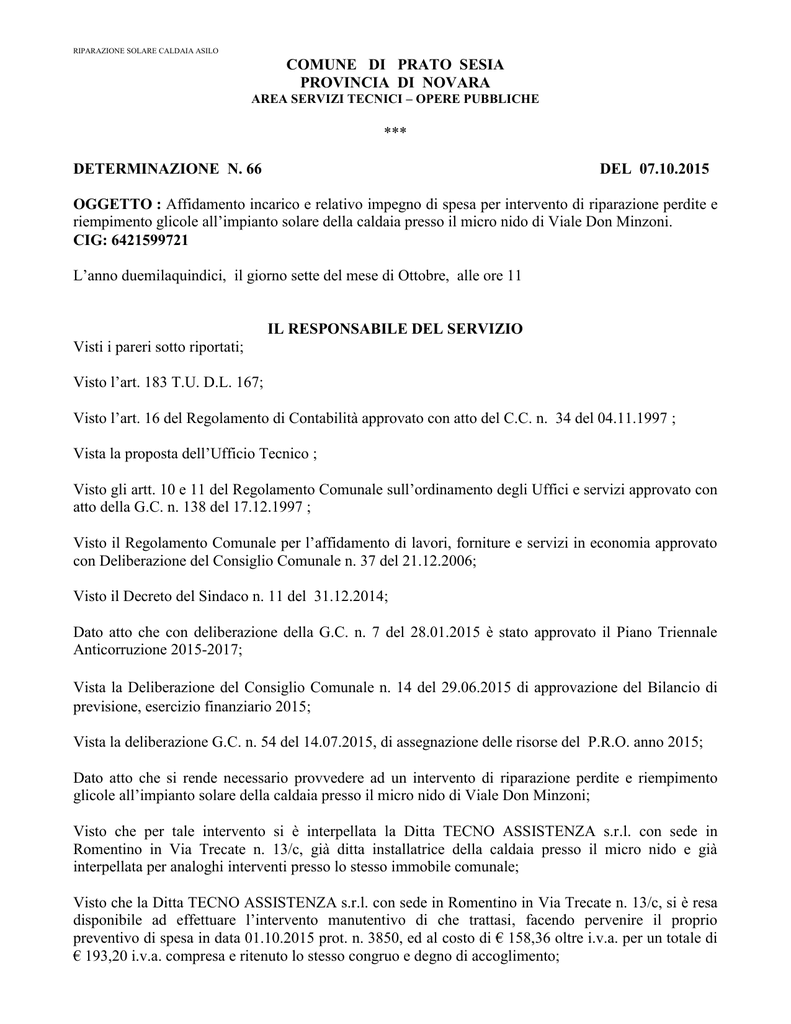 RIPARAZIONE SOLARE CALDAIA ASILO

COMUNE DI PRATO SESIA
PROVINCIA DI NOVARA
AREA SERVIZI TECNICI – OPERE PUBBLICHE

***

DETERMINAZIONE N. 66 DEL 07.10.2015

OGGETTO : Affidamento incarico e relativo impegno di spesa per intervento di riparazione perdite e riempimento glicole all'impianto solare della caldaia presso il micro nido di Viale Don Minzoni.
CIG: 6421599721

L'anno duemilaquindici, il giorno sette del mese di Ottobre, alle ore 11

IL RESPONSABILE DEL SERVIZIO
Visti i pareri sotto riportati;

Visto l'art. 183 T.U. D.L. 167;

Visto l'art. 16 del Regolamento di Contabilità approvato con atto del C.C. n. 34 del 04.11.1997 ;

Vista la proposta dell'Ufficio Tecnico ;

Visto gli artt. 10 e 11 del Regolamento Comunale sull'ordinamento degli Uffici e servizi approvato con atto della G.C. n. 138 del 17.12.1997 ;

Visto il Regolamento Comunale per l'affidamento di lavori, forniture e servizi in economia approvato con Deliberazione del Consiglio Comunale n. 37 del 21.12.2006;

Visto il Decreto del Sindaco n. 11 del 31.12.2014;

Dato atto che con deliberazione della G.C. n. 7 del 28.01.2015 è stato approvato il Piano Triennale Anticorruzione 2015-2017;

Vista la Deliberazione del Consiglio Comunale n. 14 del 29.06.2015 di approvazione del Bilancio di previsione, esercizio finanziario 2015;

Vista la deliberazione G.C. n. 54 del 14.07.2015, di assegnazione delle risorse del P.R.O. anno 2015;

Dato atto che si rende necessario provvedere ad un intervento di riparazione perdite e riempimento glicole all'impianto solare della caldaia presso il micro nido di Viale Don Minzoni;

Visto che per tale intervento si è interpellata la Ditta TECNO ASSISTENZA s.r.l. con sede in Romentino in Via Trecate n. 13/c, già ditta installatrice della caldaia presso il micro nido e già interpellata per analoghi interventi presso lo stesso immobile comunale;

Visto che la Ditta TECNO ASSISTENZA s.r.l. con sede in Romentino in Via Trecate n. 13/c, si è resa disponibile ad effettuare l'intervento manutentivo di che trattasi, facendo pervenire il proprio preventivo di spesa in data 01.10.2015 prot. n. 3850, ed al costo di € 158,36 oltre i.v.a. per un totale di € 193,20 i.v.a. compresa e ritenuto lo stesso congruo e degno di accoglimento;